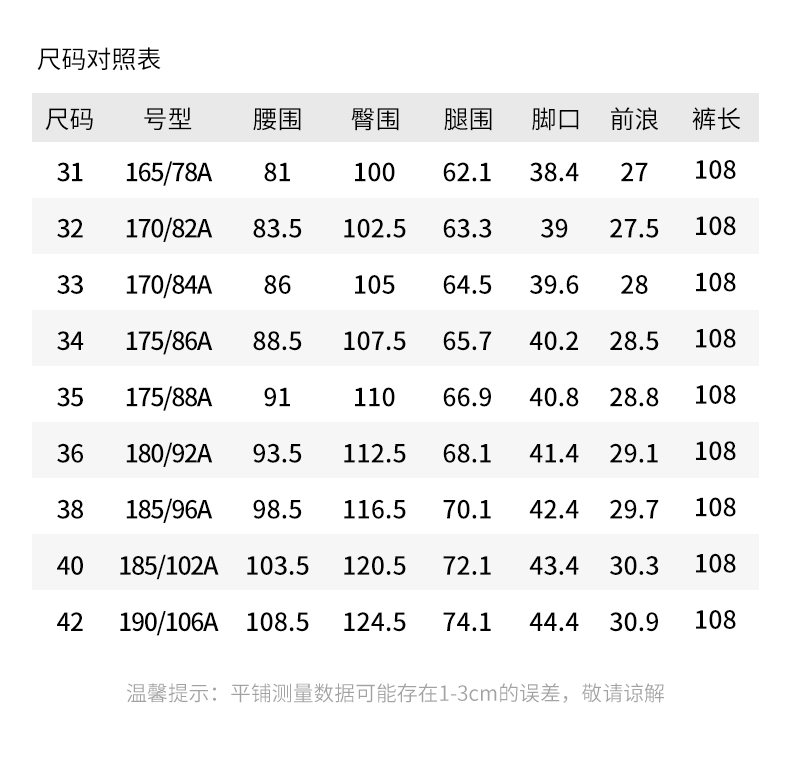 尺码对照表

| 尺码 | 号型 | 腰围 | 臀围 | 腿围 | 脚口 | 前浪 | 裤长 |
|---|---|---|---|---|---|---|---|
| 31 | 165/78A | 81 | 100 | 62.1 | 38.4 | 27 | 108 |
| 32 | 170/82A | 83.5 | 102.5 | 63.3 | 39 | 27.5 | 108 |
| 33 | 170/84A | 86 | 105 | 64.5 | 39.6 | 28 | 108 |
| 34 | 175/86A | 88.5 | 107.5 | 65.7 | 40.2 | 28.5 | 108 |
| 35 | 175/88A | 91 | 110 | 66.9 | 40.8 | 28.8 | 108 |
| 36 | 180/92A | 93.5 | 112.5 | 68.1 | 41.4 | 29.1 | 108 |
| 38 | 185/96A | 98.5 | 116.5 | 70.1 | 42.4 | 29.7 | 108 |
| 40 | 185/102A | 103.5 | 120.5 | 72.1 | 43.4 | 30.3 | 108 |
| 42 | 190/106A | 108.5 | 124.5 | 74.1 | 44.4 | 30.9 | 108 |

温馨提示：平铺测量数据可能存在1-3cm的误差，敬请谅解